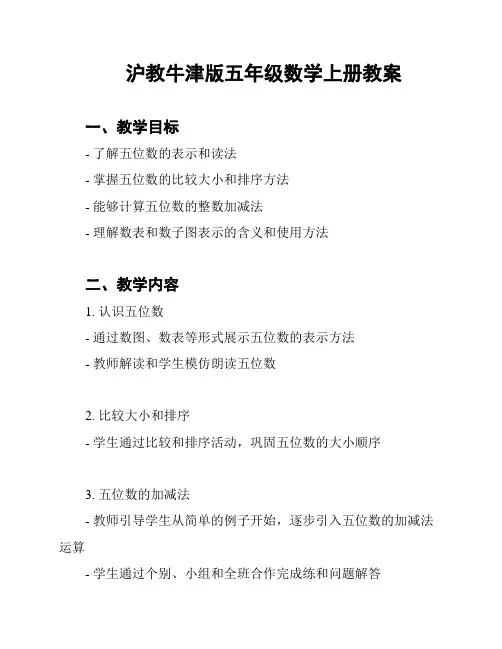 沪教牛津版五年级数学上册教案

一、教学目标

- 了解五位数的表示和读法

- 掌握五位数的比较大小和排序方法

- 能够计算五位数的整数加减法

- 理解数表和数子图表示的含义和使用方法

二、教学内容

1. 认识五位数

- 通过数图、数表等形式展示五位数的表示方法

- 教师解读和学生模仿朗读五位数

2. 比较大小和排序

- 学生通过比较和排序活动，巩固五位数的大小顺序

3. 五位数的加减法

- 教师引导学生从简单的例子开始，逐步引入五位数的加减法运算

- 学生通过个别、小组和全班合作完成练和问题解答